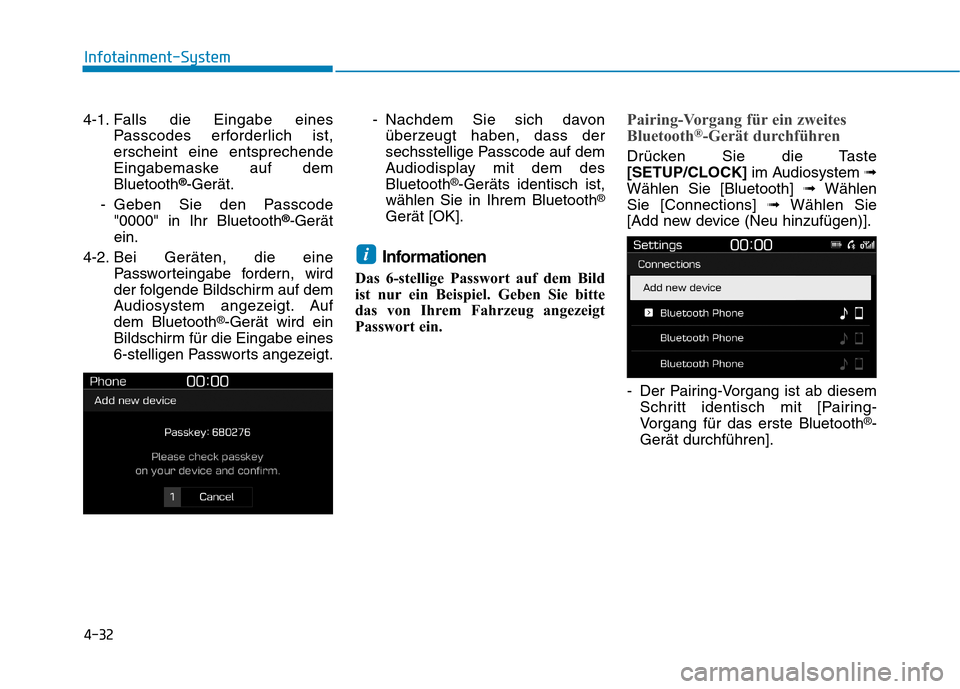 Infotainment-System

4-1. Falls die Eingabe eines Passcodes erforderlich ist, erscheint eine entsprechende Eingabemaske auf dem Bluetooth®-Gerät.

- Geben Sie den Passcode "0000" in Ihr Bluetooth®-Gerät ein.

4-2. Bei Geräten, die eine Passworteingabe fordern, wird der folgende Bildschirm auf dem Audiosystem angezeigt. Auf dem Bluetooth®-Gerät wird ein Bildschirm für die Eingabe eines 6-stelligen Passworts angezeigt.

Phone 00:00
Add new device
Passkey: 680276
Please check passkey on your device and confirm.
1 Cancel

- Nachdem Sie sich davon überzeugt haben, dass der sechsstellige Passcode auf dem Audiodisplay mit dem des Bluetooth®-Geräts identisch ist, wählen Sie in Ihrem Bluetooth® Gerät [OK].

i Informationen

Das 6-stellige Passwort auf dem Bild ist nur ein Beispiel. Geben Sie bitte das von Ihrem Fahrzeug angezeigt Passwort ein.

Pairing-Vorgang für ein zweites Bluetooth®-Gerät durchführen

Drücken Sie die Taste [SETUP/CLOCK] im Audiosystem ➟ Wählen Sie [Bluetooth] ➟ Wählen Sie [Connections] ➟ Wählen Sie [Add new device (Neu hinzufügen)].

Settings 00:00
Connections
Add new device
Bluetooth Phone
Bluetooth Phone
Bluetooth Phone

- Der Pairing-Vorgang ist ab diesem Schritt identisch mit [Pairing-Vorgang für das erste Bluetooth®-Gerät durchführen].

4-32

carmanualsonline.info